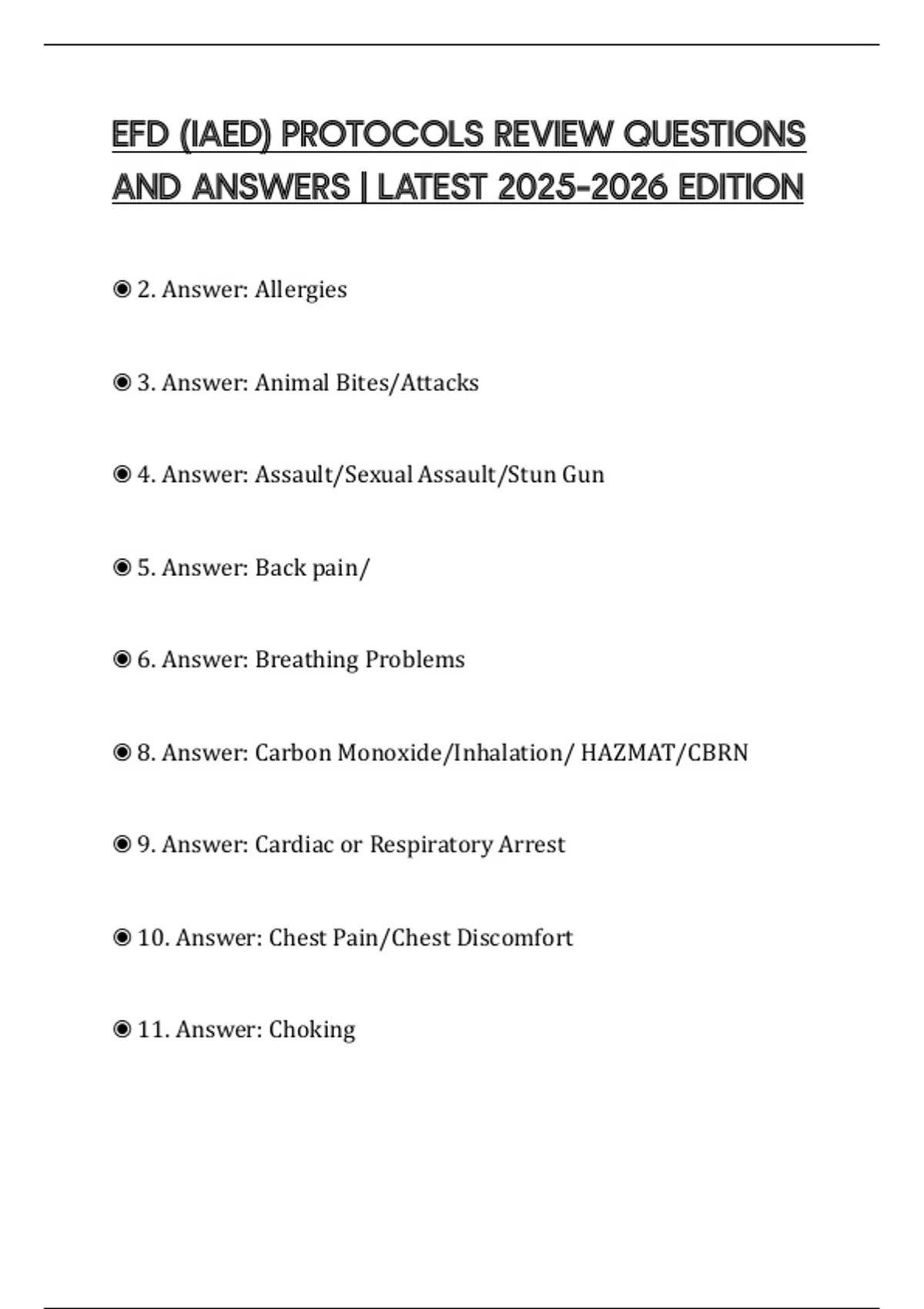 EFD (IAED) PROTOCOLS REVIEW QUESTIONS AND ANSWERS | LATEST 2025-2026 EDITION

◉ 2. Answer: Allergies

◉ 3. Answer: Animal Bites/Attacks

◉ 4. Answer: Assault/Sexual Assault/Stun Gun

◉ 5. Answer: Back pain/

◉ 6. Answer: Breathing Problems

◉ 8. Answer: Carbon Monoxide/Inhalation/ HAZMAT/CBRN

◉ 9. Answer: Cardiac or Respiratory Arrest

◉ 10. Answer: Chest Pain/Chest Discomfort

◉ 11. Answer: Choking